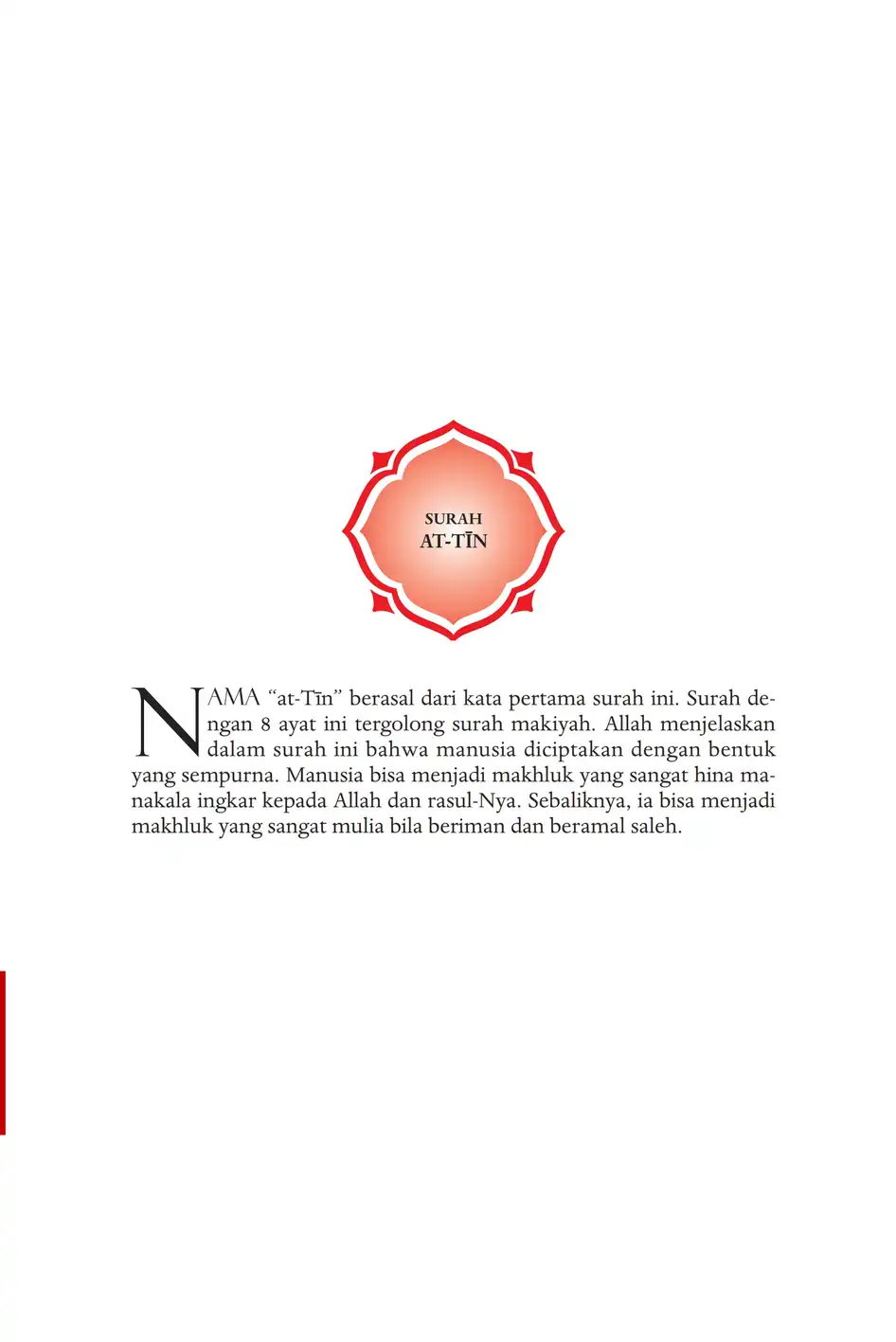 SURAH
AT-TĪN

NAMA "at-Tīn" berasal dari kata pertama surah ini. Surah dengan 8 ayat ini tergolong surah makiyah. Allah menjelaskan dalam surah ini bahwa manusia diciptakan dengan bentuk yang sempurna. Manusia bisa menjadi makhluk yang sangat hina manakala ingkar kepada Allah dan rasul-Nya. Sebaliknya, ia bisa menjadi makhluk yang sangat mulia bila beriman dan beramal saleh.